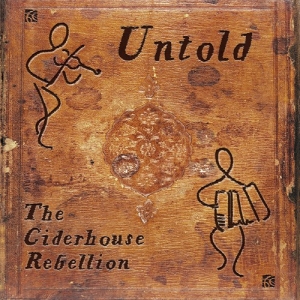 Untold

The Ciderhouse Rebellion